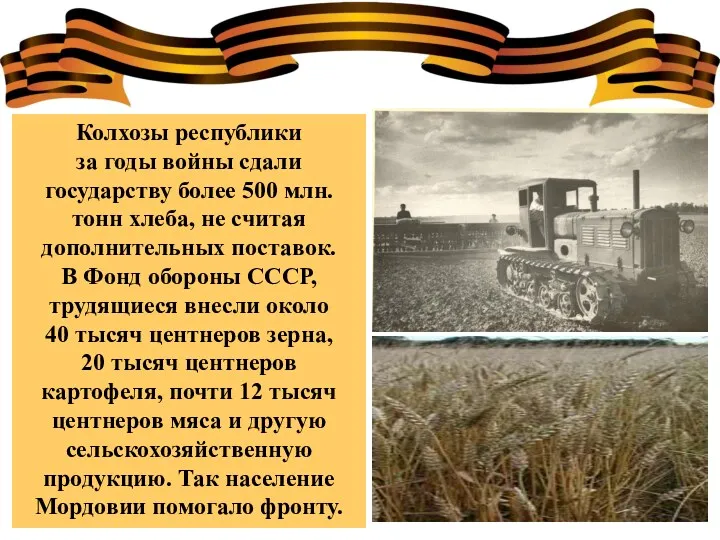 Колхозы республики за годы войны сдали государству более 500 млн. тонн хлеба, не считая дополнительных поставок. В Фонд обороны СССР, трудящиеся внесли около 40 тысяч центнеров зерна, 20 тысяч центнеров картофеля, почти 12 тысяч центнеров мяса и другую сельскохозяйственную продукцию. Так население Мордовии помогало фронту.